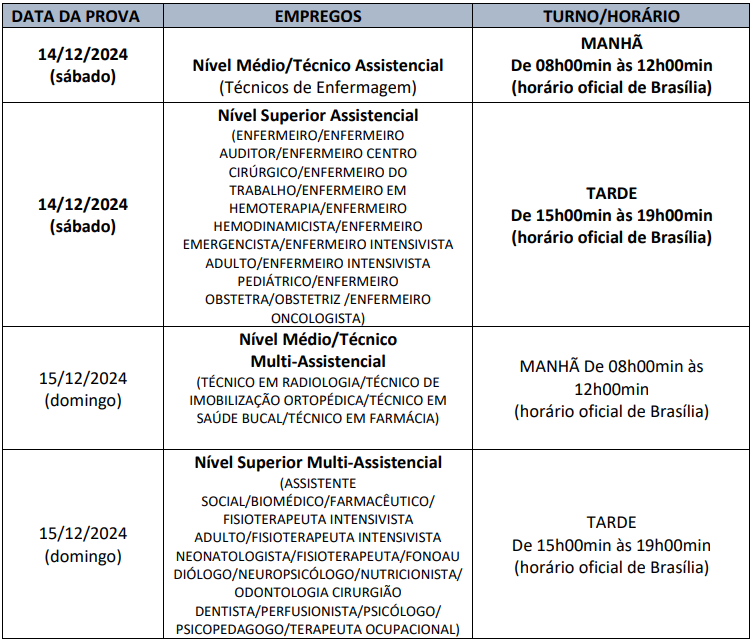 | DATA DA PROVA | EMPREGOS | TURNO/HORÁRIO |
|---|---|---|
| 14/12/2024 (sábado) | Nível Médio/Técnico Assistencial (Técnicos de Enfermagem) | MANHÃ De 08h00min às 12h00min (horário oficial de Brasília) |
| 14/12/2024 (sábado) | Nível Superior Assistencial (ENFERMEIRO/ENFERMEIRO AUDITOR/ENFERMEIRO CENTRO CIRÚRGICO/ENFERMEIRO DO TRABALHO/ENFERMEIRO EM HEMOTERAPIA/ENFERMEIRO HEMODINAMICISTA/ENFERMEIRO EMERGENCISTA/ENFERMEIRO INTENSIVISTA ADULTO/ENFERMEIRO INTENSIVISTA PEDIÁTRICO/ENFERMEIRO OBSTETRA/OBSTETRIZ /ENFERMEIRO ONCOLOGISTA) | TARDE De 15h00min às 19h00min (horário oficial de Brasília) |
| 15/12/2024 (domingo) | Nível Médio/Técnico Multi-Assistencial (TÉCNICO EM RADIOLOGIA/TÉCNICO DE IMOBILIZAÇÃO ORTOPÉDICA/TÉCNICO EM SAÚDE BUCAL/TÉCNICO EM FARMÁCIA) | MANHÃ De 08h00min às 12h00min (horário oficial de Brasília) |
| 15/12/2024 (domingo) | Nível Superior Multi-Assistencial (ASSISTENTE SOCIAL/BIOMÉDICO/FARMACÊUTICO/ FISIOTERAPEUTA INTENSIVISTA ADULTO/FISIOTERAPEUTA INTENSIVISTA NEONATOLOGISTA/FISIOTERAPEUTA/FONOAUDIÓLOGO/NEUROPSICÓLOGO/NUTRICIONISTA/ ODONTOLOGIA CIRURGIÃO DENTISTA/PERFUSIONISTA/PSICÓLOGO/ PSICOPEDAGOGO/TERAPEUTA OCUPACIONAL) | TARDE De 15h00min às 19h00min (horário oficial de Brasília) |